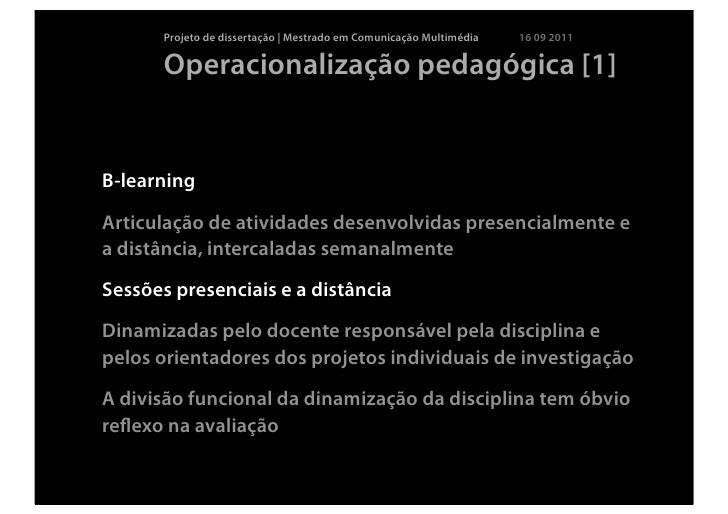 Projeto de dissertação | Mestrado em Comunicação Multimédia 16 09 2011

Operacionalização pedagógica [1]

B-learning

Articulação de atividades desenvolvidas presencialmente e a distância, intercaladas semanalmente

Sessões presenciais e a distância

Dinamizadas pelo docente responsável pela disciplina e pelos orientadores dos projetos individuais de investigação

A divisão funcional da dinamização da disciplina tem óbvio reflexo na avaliação